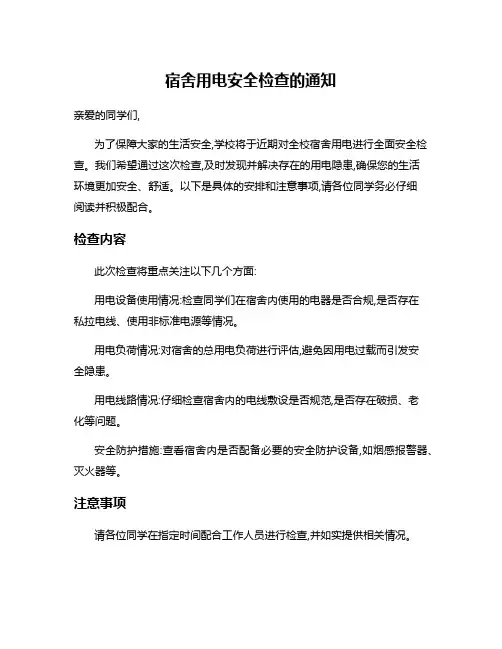 宿舍用电安全检查的通知

亲爱的同学们,

为了保障大家的生活安全,学校将于近期对全校宿舍用电进行全面安全检查。我们希望通过这次检查,及时发现并解决存在的用电隐患,确保您的生活环境更加安全、舒适。以下是具体的安排和注意事项,请各位同学务必仔细阅读并积极配合。

检查内容

此次检查将重点关注以下几个方面:

用电设备使用情况:检查同学们在宿舍内使用的电器是否合规,是否存在私拉电线、使用非标准电源等情况。

用电负荷情况:对宿舍的总用电负荷进行评估,避免因用电过载而引发安全隐患。

用电线路情况:仔细检查宿舍内的电线敷设是否规范,是否存在破损、老化等问题。

安全防护措施:查看宿舍内是否配备必要的安全防护设备,如烟感报警器、灭火器等。

注意事项

请各位同学在指定时间配合工作人员进行检查,并如实提供相关情况。